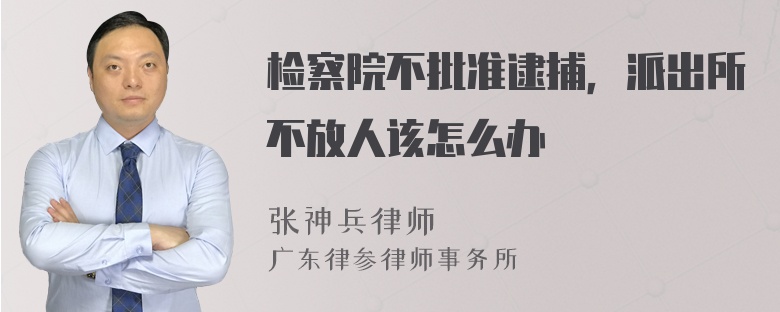 检察院不批准逮捕，派出所不放人该怎么办

张神兵律师
广东律参律师事务所